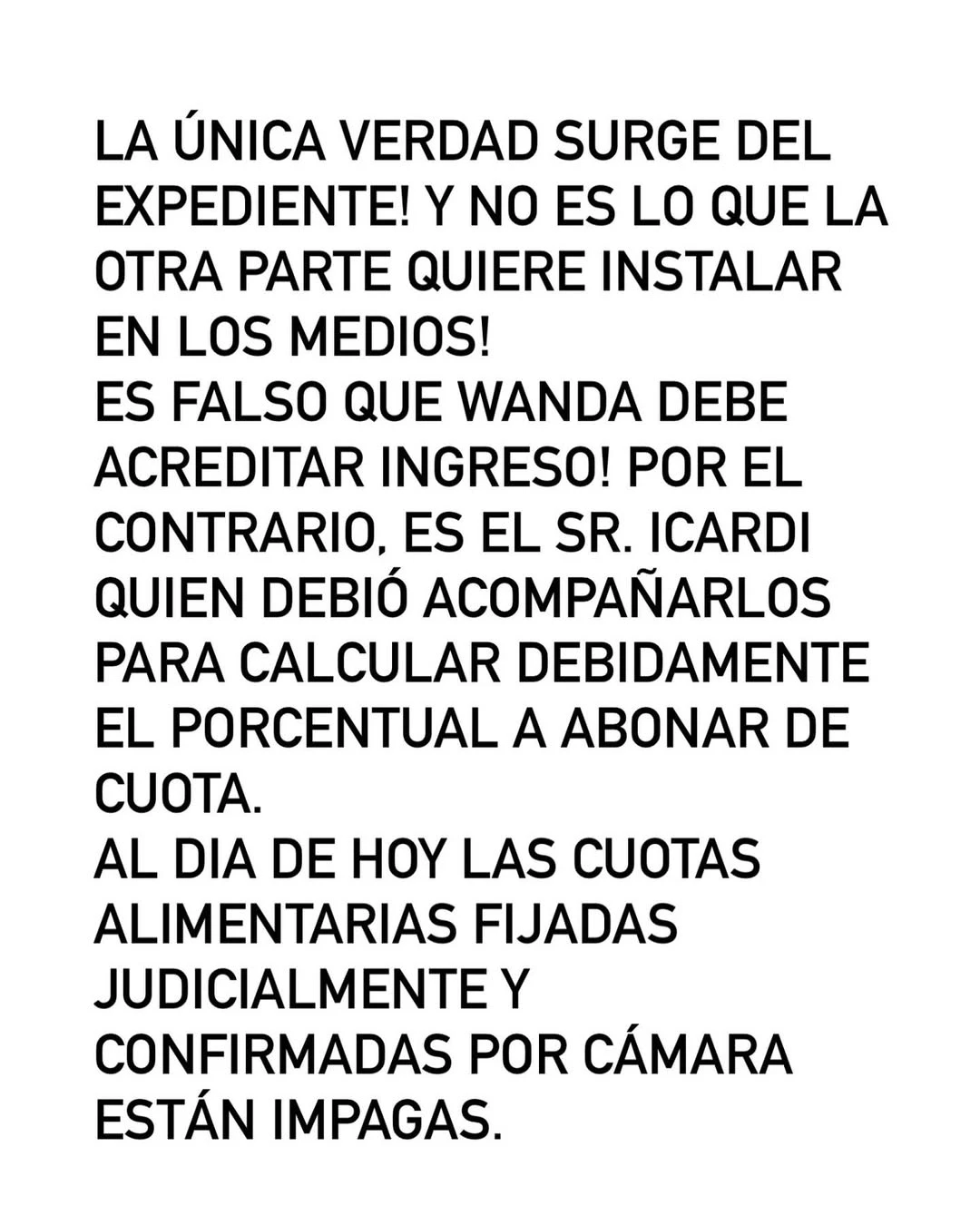 LA ÚNICA VERDAD SURGE DEL EXPEDIENTE! Y NO ES LO QUE LA OTRA PARTE QUIERE INSTALAR EN LOS MEDIOS!

ES FALSO QUE WANDA DEBE ACREDITAR INGRESO! POR EL CONTRARIO, ES EL SR. ICARDI QUIEN DEBIÓ ACOMPAÑARLOS PARA CALCULAR DEBIDAMENTE EL PORCENTUAL A ABONAR DE CUOTA.

AL DIA DE HOY LAS CUOTAS ALIMENTARIAS FIJADAS JUDICIALMENTE Y CONFIRMADAS POR CÁMARA ESTÁN IMPAGAS.